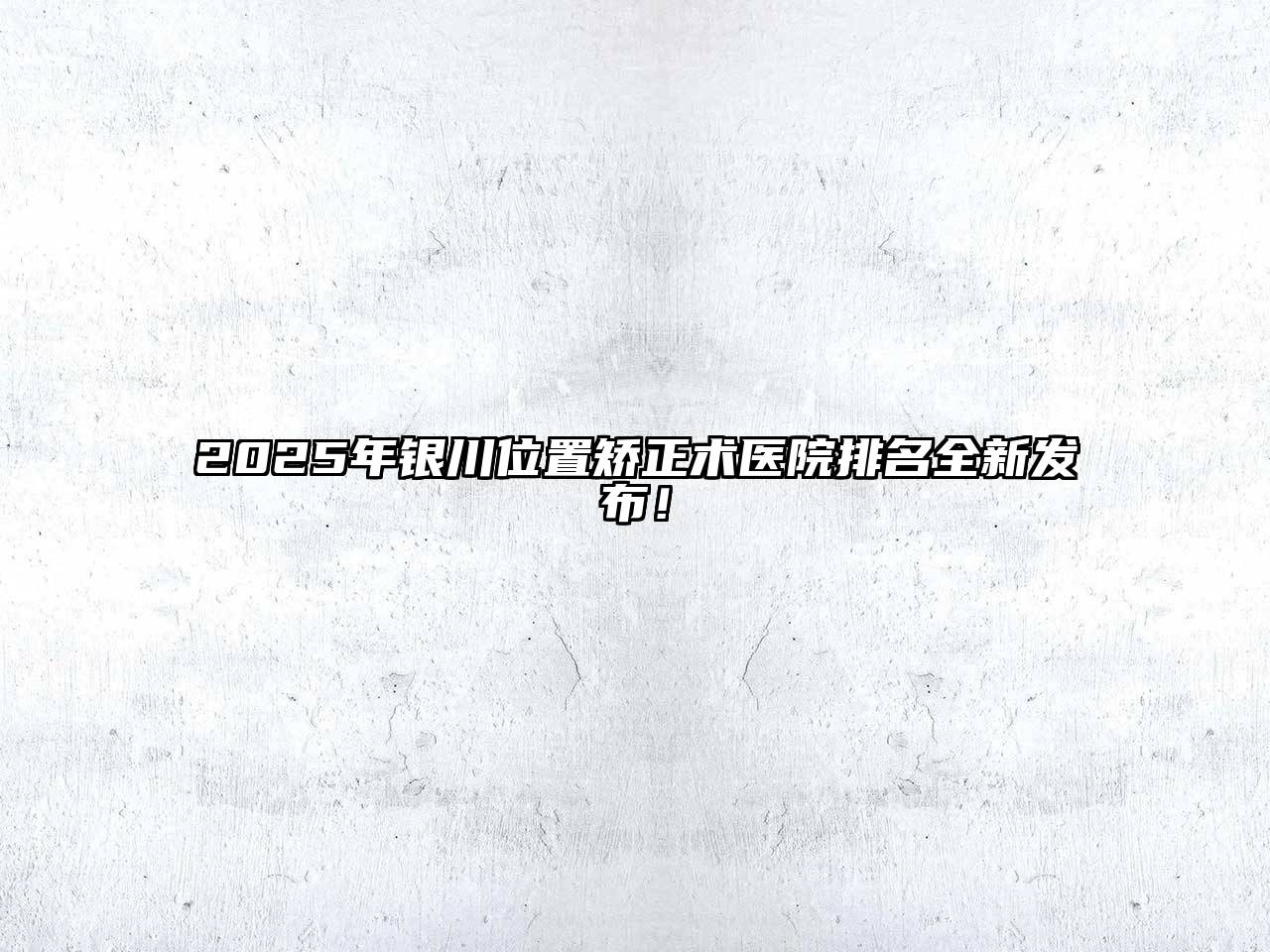 2025年银川位置矫正术医院排名全新发布！